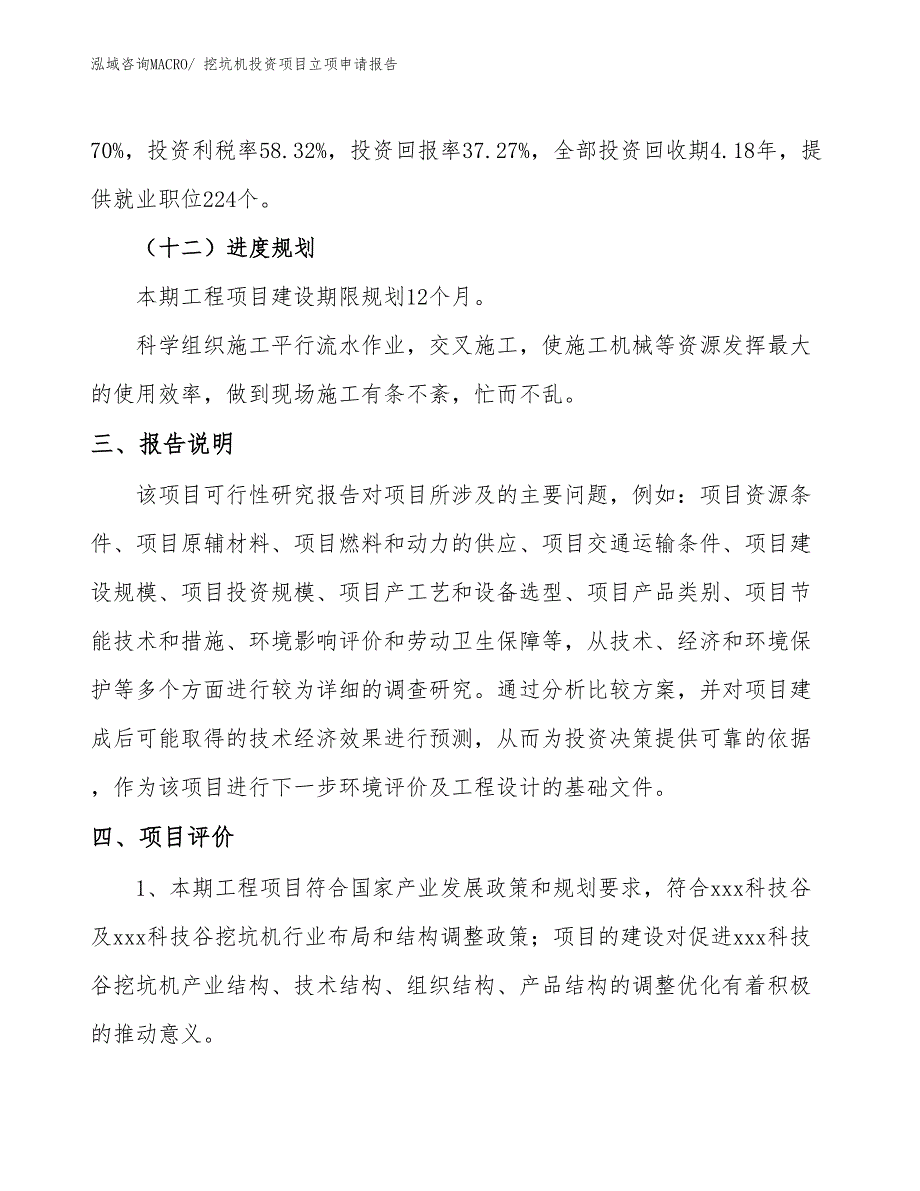 泓域咨询MACRO/ 挖坑机投资项目立项申请报告

70%，投资利税率58.32%，投资回报率37.27%，全部投资回收期4.18年，提供就业职位224个。

（十二）进度规划

本期工程项目建设期限规划12个月。

科学组织施工平行流水作业，交叉施工，使施工机械等资源发挥最大的使用效率，做到现场施工有条不紊，忙而不乱。

三、报告说明

该项目可行性研究报告对项目所涉及的主要问题，例如：项目资源条件、项目原辅材料、项目燃料和动力的供应、项目交通运输条件、项目建设规模、项目投资规模、项目产工艺和设备选型、项目产品类别、项目节能技术和措施、环境影响评价和劳动卫生保障等，从技术、经济和环境保护等多个方面进行较为详细的调查研究。通过分析比较方案，并对项目建成后可能取得的技术经济效果进行预测，从而为投资决策提供可靠的依据，作为该项目进行下一步环境评价及工程设计的基础文件。

四、项目评价

1、本期工程项目符合国家产业发展政策和规划要求，符合xxx科技谷及xxx科技谷挖坑机行业布局和结构调整政策；项目的建设对促进xxx科技谷挖坑机产业结构、技术结构、组织结构、产品结构的调整优化有着积极的推动意义。